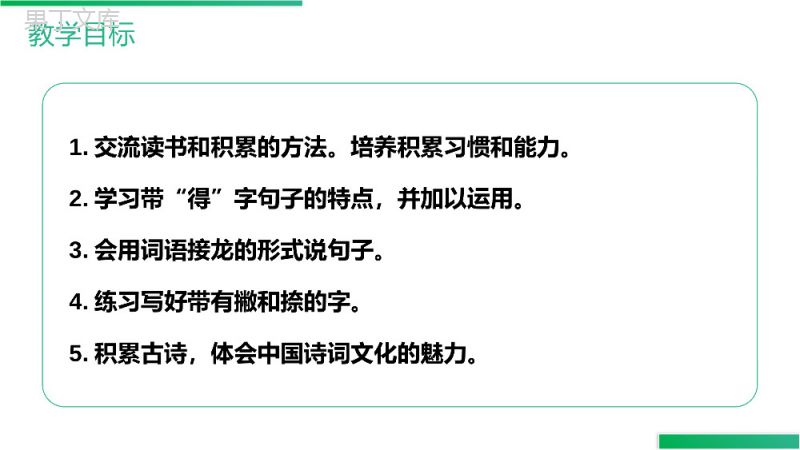 果丁文库
教学目标

1. 交流读书和积累的方法。培养积累习惯和能力。

2. 学习带“得”字句子的特点，并加以运用。

3. 会用词语接龙的形式说句子。

4. 练习写好带有撇和捺的字。

5. 积累古诗，体会中国诗词文化的魅力。